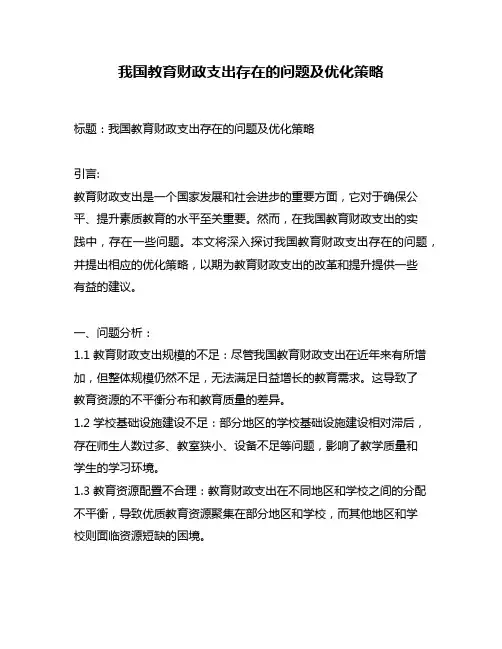 我国教育财政支出存在的问题及优化策略

标题：我国教育财政支出存在的问题及优化策略

引言:
教育财政支出是一个国家发展和社会进步的重要方面，它对于确保公平、提升素质教育的水平至关重要。然而，在我国教育财政支出的实践中，存在一些问题。本文将深入探讨我国教育财政支出存在的问题，并提出相应的优化策略，以期为教育财政支出的改革和提升提供一些有益的建议。

一、问题分析：
1.1 教育财政支出规模的不足：尽管我国教育财政支出在近年来有所增加，但整体规模仍然不足，无法满足日益增长的教育需求。这导致了教育资源的不平衡分布和教育质量的差异。
1.2 学校基础设施建设不足：部分地区的学校基础设施建设相对滞后，存在师生人数过多、教室狭小、设备不足等问题，影响了教学质量和学生的学习环境。
1.3 教育资源配置不合理：教育财政支出在不同地区和学校之间的分配不平衡，导致优质教育资源聚集在部分地区和学校，而其他地区和学校则面临资源短缺的困境。